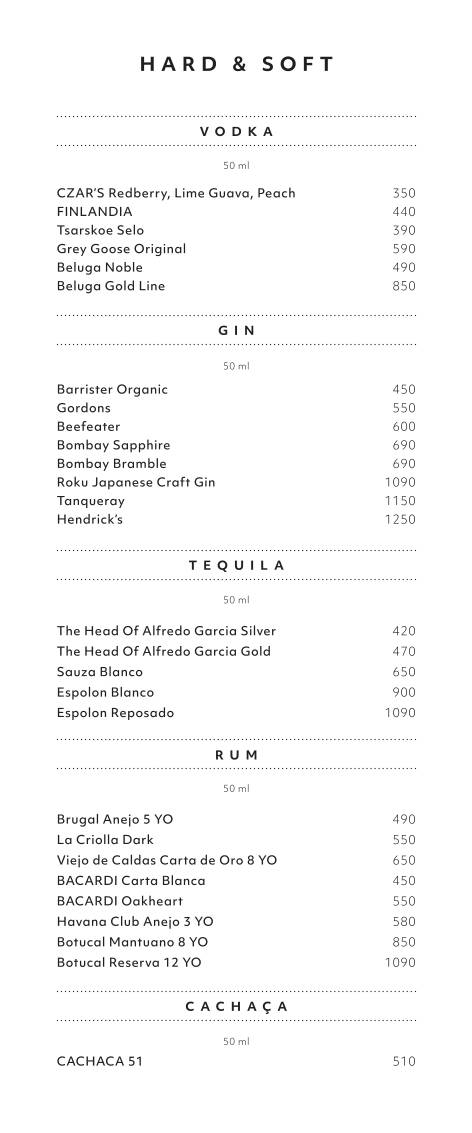 HARD & SOFT

VODKA

50 ml

CZAR'S Redberry, Lime Guava, Peach 350
FINLANDIA 440
Tsarskoe Selo 390
Grey Goose Original 590
Beluga Noble 490
Beluga Gold Line 850

GIN

50 ml

Barrister Organic 450
Gordons 550
Beefeater 600
Bombay Sapphire 690
Bombay Bramble 690
Roku Japanese Craft Gin 1090
Tanqueray 1150
Hendrick's 1250

TEQUILA

50 ml

The Head Of Alfredo Garcia Silver 420
The Head Of Alfredo Garcia Gold 470
Sauza Blanco 650
Espolon Blanco 900
Espolon Reposado 1090

RUM

50 ml

Brugal Anejo 5 YO 490
La Criolla Dark 550
Viejo de Caldas Carta de Oro 8 YO 650
BACARDI Carta Blanca 450
BACARDI Oakheart 550
Havana Club Anejo 3 YO 580
Botucal Mantuano 8 YO 850
Botucal Reserva 12 YO 1090

CACHAÇA

50 ml

CACHACA 51 510